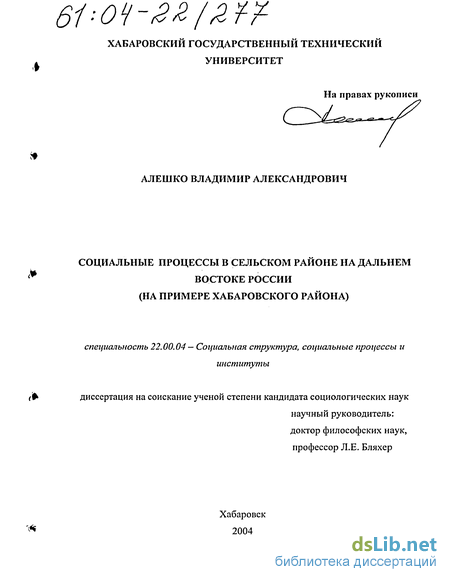 61:04-22/277

ХАБАРОВСКИЙ ГОСУДАРСТВЕННЫЙ ТЕХНИЧЕСКИЙ УНИВЕРСИТЕТ

На правах рукописи

АЛЕШКО ВЛАДИМИР АЛЕКСАНДРОВИЧ

СОЦИАЛЬНЫЕ ПРОЦЕССЫ В СЕЛЬСКОМ РАЙОНЕ НА ДАЛЬНЕМ ВОСТОКЕ РОССИИ (НА ПРИМЕРЕ ХАБАРОВСКОГО РАЙОНА)

специальность 22.00.04 – Социальная структура, социальные процессы и институты

диссертация на соискание ученой степени кандидата социологических наук

научный руководитель:
доктор философских наук,
профессор Л.Е. Бляхер

Хабаровск
2004

dsLib.net
библиотека диссертаций